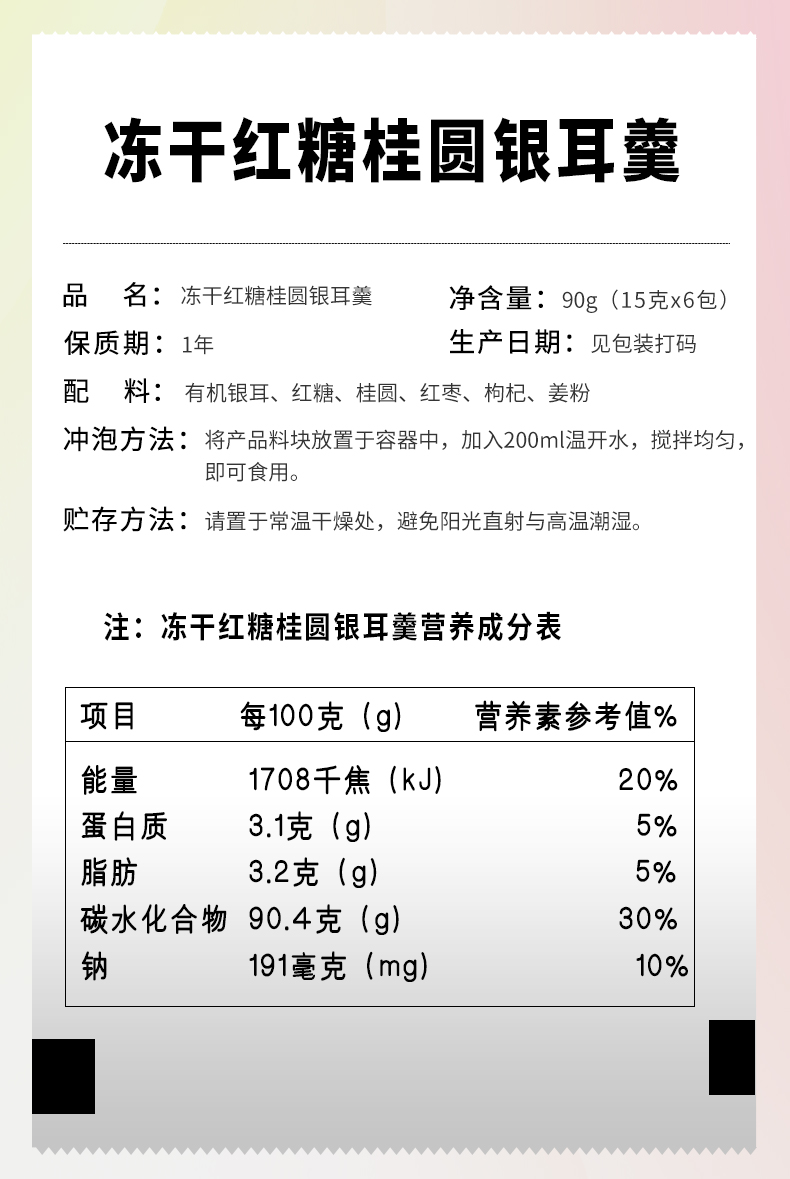 冻干红糖桂圆银耳羹

品 名：冻干红糖桂圆银耳羹
净含量：90g（15克x6包）
保质期：1年
生产日期：见包装打码
配 料：有机银耳、红糖、桂圆、红枣、枸杞、姜粉
冲泡方法：将产品料块放置于容器中，加入200ml温开水，搅拌均匀，即可食用。
贮存方法：请置于常温干燥处，避免阳光直射与高温潮湿。

注：冻干红糖桂圆银耳羹营养成分表

| 项目 | 每100克（g） | 营养素参考值% |
|---|---|---|
| 能量 | 1708千焦（kJ） | 20% |
| 蛋白质 | 3.1克（g） | 5% |
| 脂肪 | 3.2克（g） | 5% |
| 碳水化合物 | 90.4克（g） | 30% |
| 钠 | 191毫克（mg） | 10% |